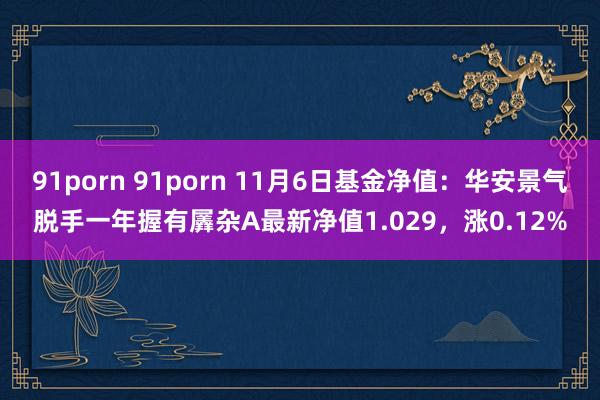 91porn 91porn 11月6日基金净值：华安景气脱手一年握有羼杂A最新净值1.029，涨0.12%